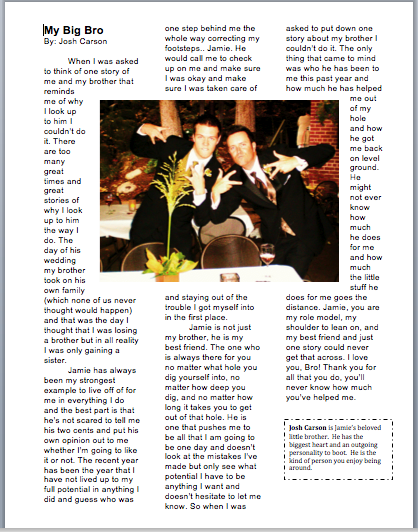 My Big Bro
By: Josh Carson

When I was asked to think of one story of me and my brother that reminds me of why I look up to him I couldn't do it. There are too many great times and great stories of why I look up to him the way I do. The day of his wedding my brother took on his own family (which none of us never thought would happen) and that was the day I thought that I was losing a brother but in all reality I was only gaining a sister.

Jamie has always been my strongest example to live off of for me in everything I do and the best part is that he's not scared to tell me his two cents and put his own opinion out to me whether I'm going to like it or not. The recent year has been the year that I have not lived up to my full potential in anything I did and guess who was one step behind me the whole way correcting my footsteps.. Jamie. He would call me to check up on me and make sure I was okay and make sure I was taken care of and staying out of the trouble I got myself into in the first place.

Jamie is not just my brother, he is my best friend. The one who is always there for you no matter what hole you dig yourself into, no matter how deep you dig, and no matter how long it takes you to get out of that hole. He is one that pushes me to be all that I am going to be one day and doesn't look at the mistakes I've made but only see what potential I have to be anything I want and doesn't hesitate to let me know. So when I was asked to put down one story about my brother I couldn't do it. The only thing that came to mind was who he has been to me this past year and how much he has helped me out of my hole and how he got me back on level ground. He might not ever know how much he does for me and how much the little stuff he does for me goes the distance. Jamie, you are my role model, my shoulder to lean on, and my best friend and just one story could never get that across. I love you, Bro! Thank you for all that you do, you'll never know how much you've helped me.

Josh Carson is Jamie's beloved little brother. He has the biggest heart and an outgoing personality to boot. He is the kind of person you enjoy being around.